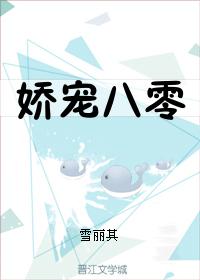 娇宠八零

雪丽其

晋江文学城